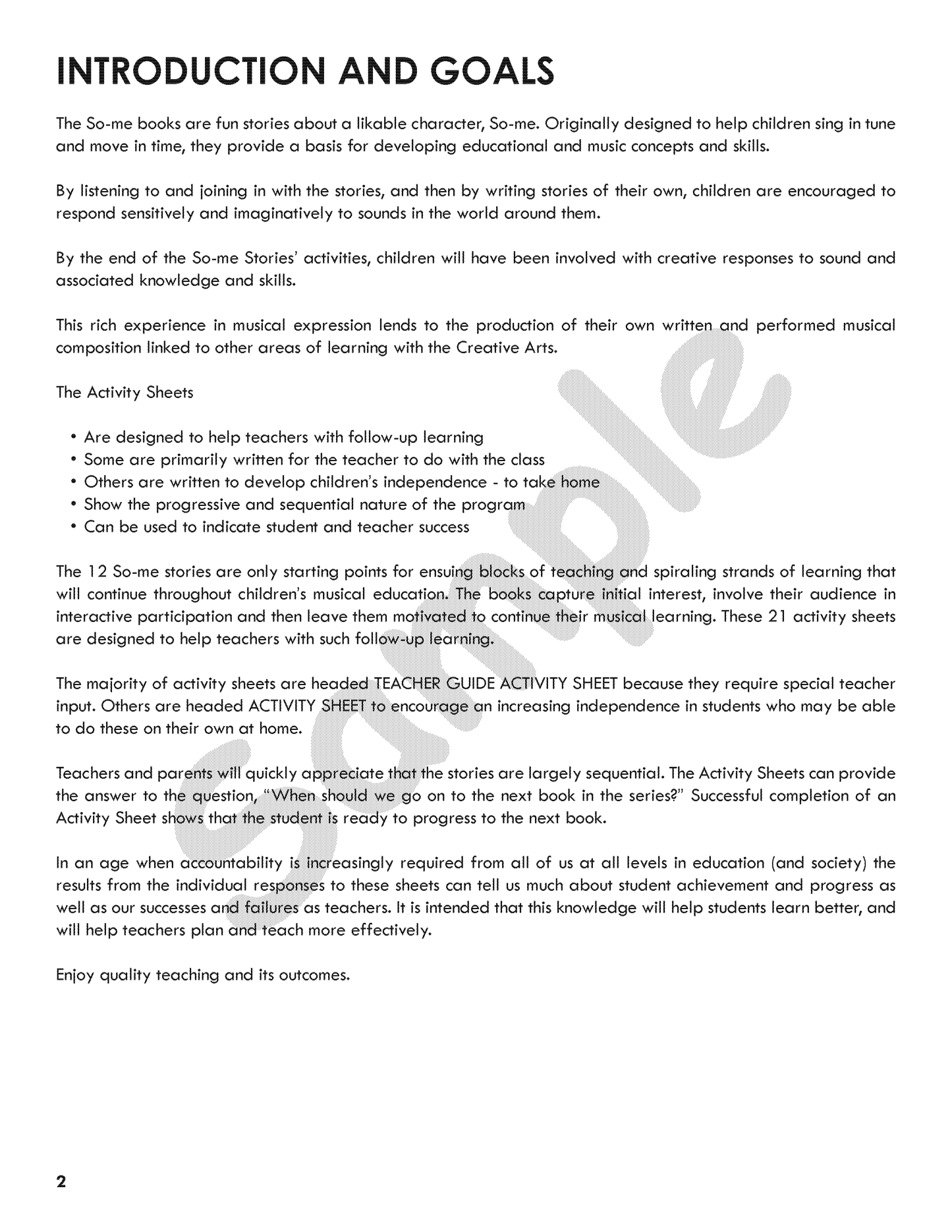 INTRODUCTION AND GOALS

The So-me books are fun stories about a likable character, So-me. Originally designed to help children sing in tune and move in time, they provide a basis for developing educational and music concepts and skills.

By listening to and joining in with the stories, and then by writing stories of their own, children are encouraged to respond sensitively and imaginatively to sounds in the world around them.

By the end of the So-me Stories' activities, children will have been involved with creative responses to sound and associated knowledge and skills.

This rich experience in musical expression lends to the production of their own written and performed musical composition linked to other areas of learning with the Creative Arts.

The Activity Sheets

• Are designed to help teachers with follow-up learning
• Some are primarily written for the teacher to do with the class
• Others are written to develop children's independence - to take home
• Show the progressive and sequential nature of the program
• Can be used to indicate student and teacher success

The 12 So-me stories are only starting points for ensuing blocks of teaching and spiraling strands of learning that will continue throughout children's musical education. The books capture initial interest, involve their audience in interactive participation and then leave them motivated to continue their musical learning. These 21 activity sheets are designed to help teachers with such follow-up learning.

The majority of activity sheets are headed TEACHER GUIDE ACTIVITY SHEET because they require special teacher input. Others are headed ACTIVITY SHEET to encourage an increasing independence in students who may be able to do these on their own at home.

Teachers and parents will quickly appreciate that the stories are largely sequential. The Activity Sheets can provide the answer to the question, "When should we go on to the next book in the series?" Successful completion of an Activity Sheet shows that the student is ready to progress to the next book.

In an age when accountability is increasingly required from all of us at all levels in education (and society) the results from the individual responses to these sheets can tell us much about student achievement and progress as well as our successes and failures as teachers. It is intended that this knowledge will help students learn better, and will help teachers plan and teach more effectively.

Enjoy quality teaching and its outcomes.

Sample

2